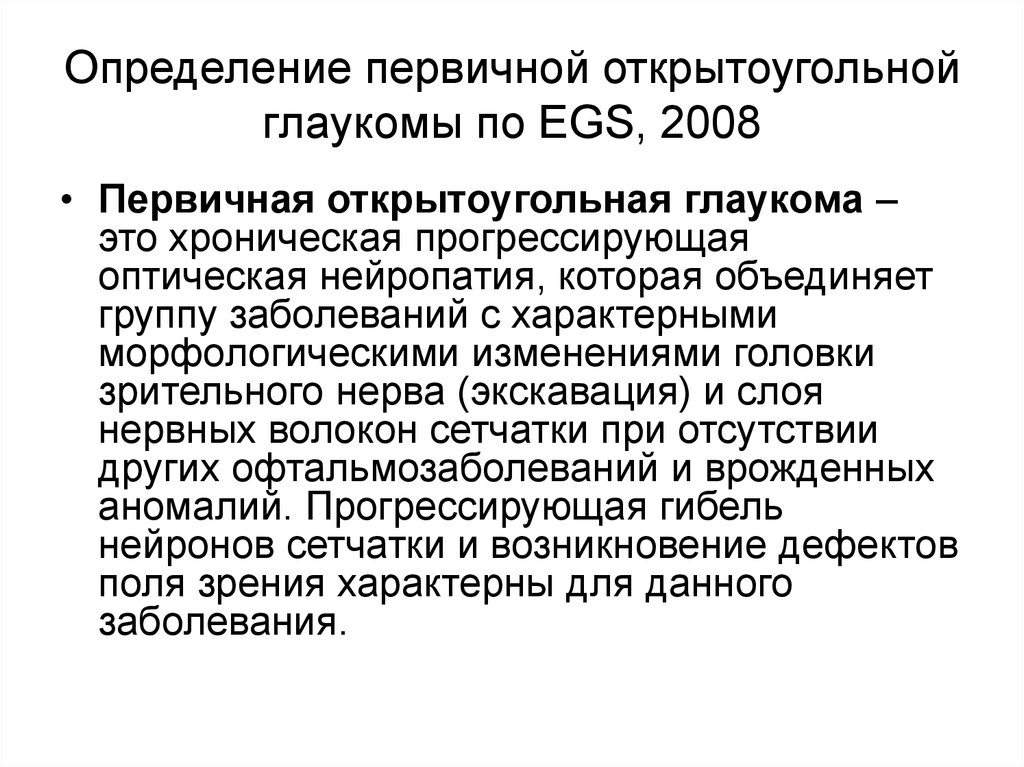 Определение первичной открытоугольной глаукомы по EGS, 2008

• Первичная открытоугольная глаукома – это хроническая прогрессирующая оптическая нейропатия, которая объединяет группу заболеваний с характерными морфологическими изменениями головки зрительного нерва (экскавация) и слоя нервных волокон сетчатки при отсутствии других офтальмозаболеваний и врожденных аномалий. Прогрессирующая гибель нейронов сетчатки и возникновение дефектов поля зрения характерны для данного заболевания.